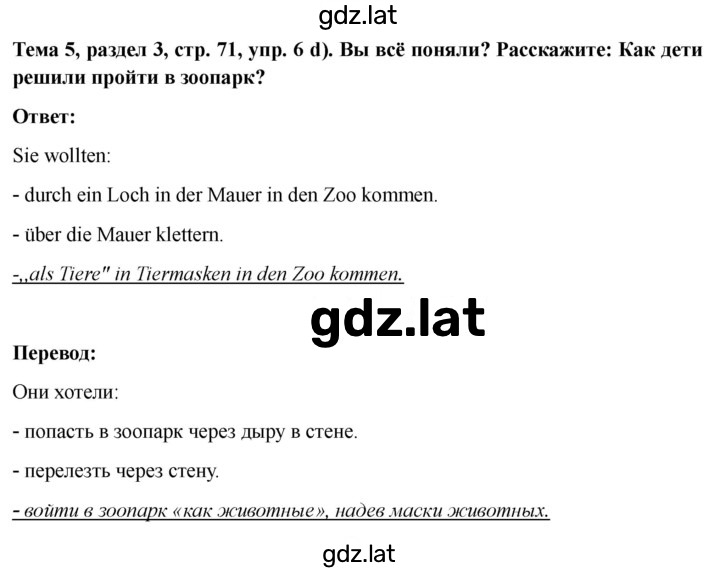 gdz.lat

Тема 5, раздел 3, стр. 71, упр. 6 d). Вы всё поняли? Расскажите: Как дети решили пройти в зоопарк?

Ответ:

Sie wollten:

- durch ein Loch in der Mauer in den Zoo kommen.

- über die Mauer klettern.

-„als Tiere" in Tiermasken in den Zoo kommen.

gdz.lat

Перевод:

Они хотели:

- попасть в зоопарк через дыру в стене.

- перелезть через стену.

- войти в зоопарк «как животные», надев маски животных.

gdz.lat